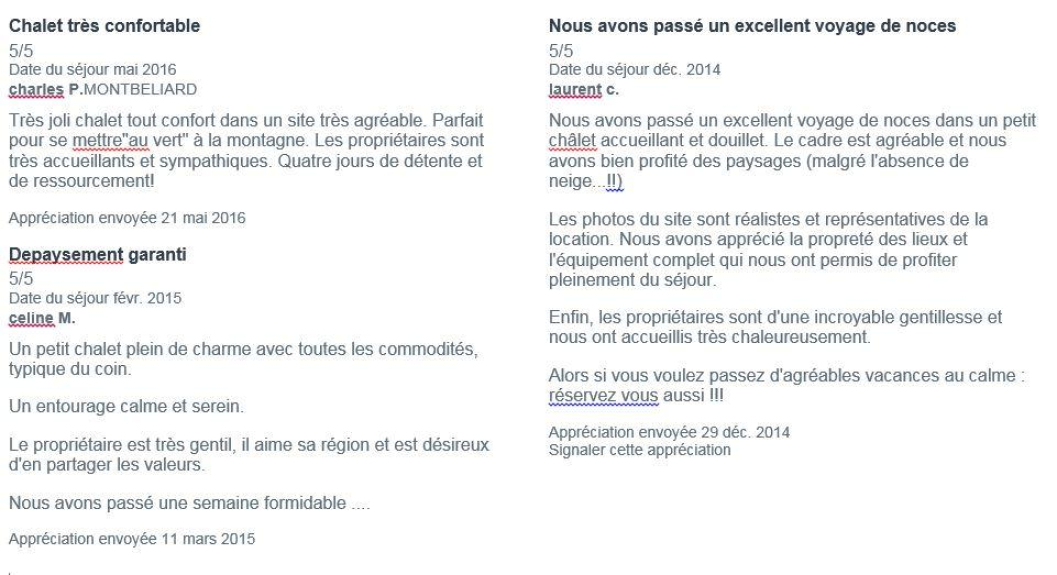 Chalet très confortable
5/5
Date du séjour mai 2016
charles P.MONTBELIARD

Très joli chalet tout confort dans un site très agréable. Parfait pour se mettre"au vert" à la montagne. Les propriétaires sont très accueillants et sympathiques. Quatre jours de détente et de ressourcement!

Appréciation envoyée 21 mai 2016

Depaysement garanti
5/5
Date du séjour févr. 2015
celine M.

Un petit chalet plein de charme avec toutes les commodités, typique du coin.

Un entourage calme et serein.

Le propriétaire est très gentil, il aime sa région et est désireux d'en partager les valeurs.

Nous avons passé une semaine formidable ....

Appréciation envoyée 11 mars 2015

Nous avons passé un excellent voyage de noces
5/5
Date du séjour déc. 2014
laurent c.

Nous avons passé un excellent voyage de noces dans un petit châlet accueillant et douillet. Le cadre est agréable et nous avons bien profité des paysages (malgré l'absence de neige...!!)

Les photos du site sont réalistes et représentatives de la location. Nous avons apprécié la propreté des lieux et l'équipement complet qui nous ont permis de profiter pleinement du séjour.

Enfin, les propriétaires sont d'une incroyable gentillesse et nous ont accueillis très chaleureusement.

Alors si vous voulez passez d'agréables vacances au calme : réservez vous aussi !!!

Appréciation envoyée 29 déc. 2014
Signaler cette appréciation